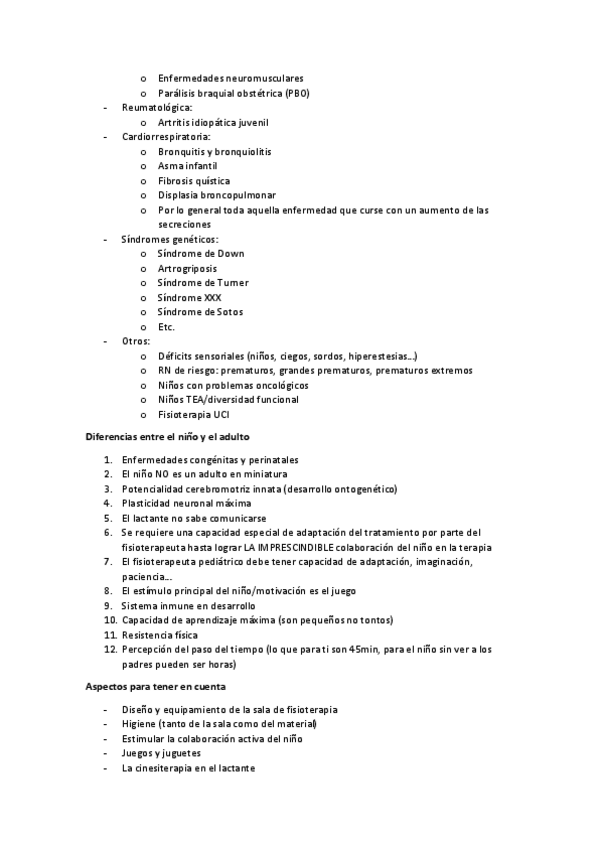 o Enfermedades neuromusculares
o Parálisis braquial obstétrica (PBO)
- Reumatológica:
o Artritis idiopática juvenil
- Cardiorrespiratoria:
o Bronquitis y bronquiolitis
o Asma infantil
o Fibrosis quística
o Displasia broncopulmonar
o Por lo general toda aquella enfermedad que curse con un aumento de las secreciones
- Síndromes genéticos:
o Síndrome de Down
o Artrogriposis
o Síndrome de Turner
o Síndrome XXX
o Síndrome de Sotos
o Etc.
- Otros:
o Déficits sensoriales (niños, ciegos, sordos, hiperestesias…)
o RN de riesgo: prematuros, grandes prematuros, prematuros extremos
o Niños con problemas oncológicos
o Niños TEA/diversidad funcional
o Fisioterapia UCI

Diferencias entre el niño y el adulto

1. Enfermedades congénitas y perinatales
2. El niño NO es un adulto en miniatura
3. Potencialidad cerebromotriz innata (desarrollo ontogenético)
4. Plasticidad neuronal máxima
5. El lactante no sabe comunicarse
6. Se requiere una capacidad especial de adaptación del tratamiento por parte del fisioterapeuta hasta lograr LA IMPRESCINDIBLE colaboración del niño en la terapia
7. El fisioterapeuta pediátrico debe tener capacidad de adaptación, imaginación, paciencia…
8. El estímulo principal del niño/motivación es el juego
9. Sistema inmune en desarrollo
10. Capacidad de aprendizaje máxima (son pequeños no tontos)
11. Resistencia física
12. Percepción del paso del tiempo (lo que para ti son 45min, para el niño sin ver a los padres pueden ser horas)

Aspectos para tener en cuenta

- Diseño y equipamiento de la sala de fisioterapia
- Higiene (tanto de la sala como del material)
- Estimular la colaboración activa del niño
- Juegos y juguetes
- La cinesiterapia en el lactante